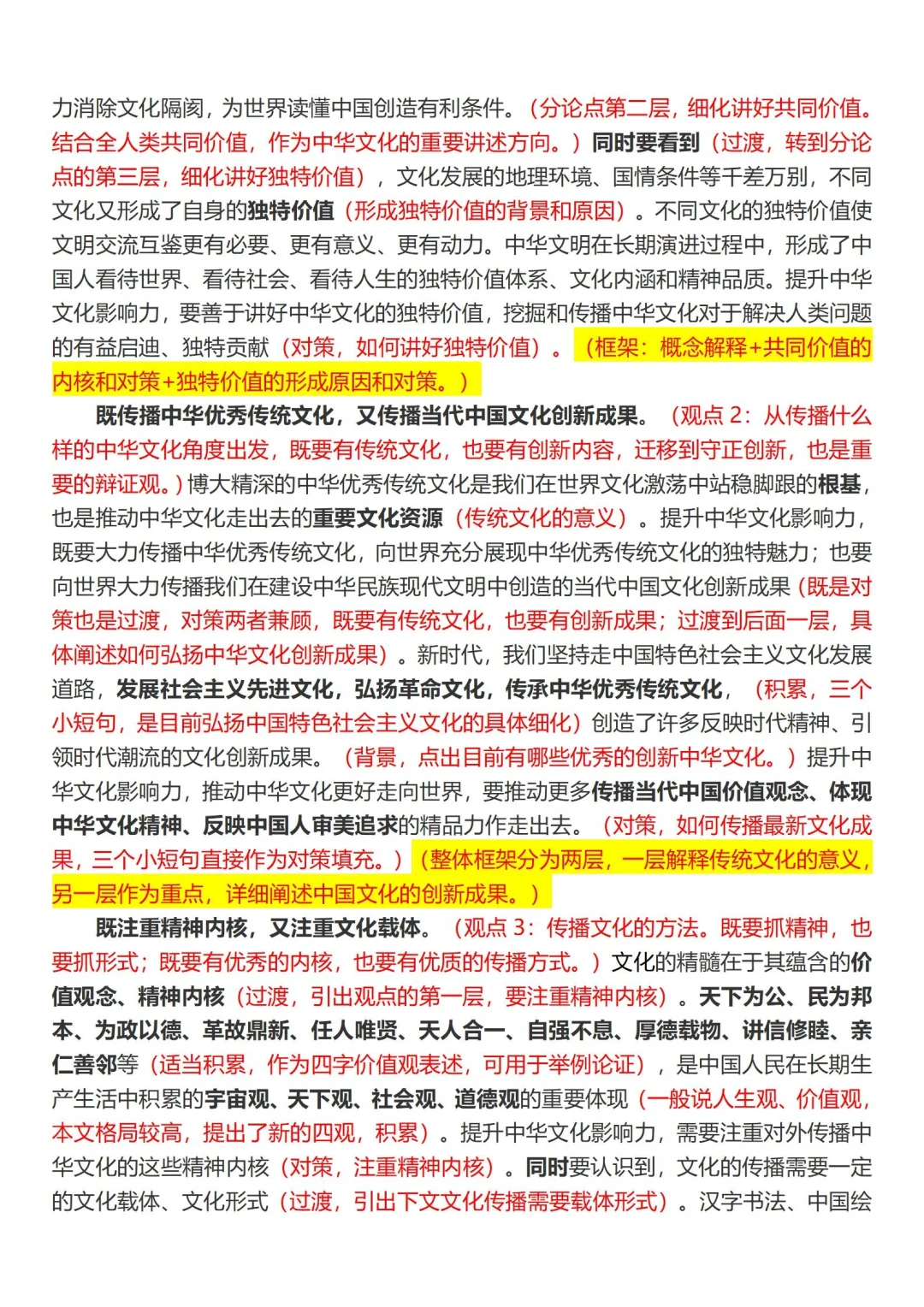 力消除文化隔阂，为世界读懂中国创造有利条件。（分论点第二层，细化讲好共同价值。结合全人类共同价值，作为中华文化的重要讲述方向。）同时要看到（过渡，转到分论点的第三层，细化讲好独特价值），文化发展的地理环境、国情条件等千差万别，不同文化又形成了自身的独特价值（形成独特价值的背景和原因）。不同文化的独特价值使文明交流互鉴更有必要、更有意义、更有动力。中华文明在长期演进过程中，形成了中国人看待世界、看待社会、看待人生的独特价值体系、文化内涵和精神品质。提升中华文化影响力，要善于讲好中华文化的独特价值，挖掘和传播中华文化对于解决人类问题的有益启迪、独特贡献（对策，如何讲好独特价值）。（框架：概念解释+共同价值的内核和对策+独特价值的形成原因和对策。）

既传播中华优秀传统文化，又传播当代中国文化创新成果。（观点 2：从传播什么样的中华文化角度出发，既要有传统文化，也要有创新内容，迁移到守正创新，也是重要的辩证观。）博大精深的中华优秀传统文化是我们在世界文化激荡中站稳脚跟的根基，也是推动中华文化走出去的重要文化资源（传统文化的意义）。提升中华文化影响力，既要大力传播中华优秀传统文化，向世界充分展现中华优秀传统文化的独特魅力；也要向世界大力传播我们在建设中华民族现代文明中创造的当代中国文化创新成果（既是对策也是过渡，对策两者兼顾，既要有传统文化，也要有创新成果；过渡到后面一层，具体阐述如何弘扬中华文化创新成果）。新时代，我们坚持走中国特色社会主义文化发展道路，发展社会主义先进文化，弘扬革命文化，传承中华优秀传统文化，（积累，三个小短句，是目前弘扬中国特色社会主义文化的具体细化）创造了许多反映时代精神、引领时代潮流的文化创新成果。（背景，点出目前有哪些优秀的创新中华文化。）提升中华文化影响力，推动中华文化更好走向世界，要推动更多传播当代中国价值观念、体现中华文化精神、反映中国人审美追求的精品力作走出去。（对策，如何传播最新文化成果，三个小短句直接作为对策填充。）（整体框架分为两层，一层解释传统文化的意义，另一层作为重点，详细阐述中国文化的创新成果。）

既注重精神内核，又注重文化载体。（观点 3：传播文化的方法。既要抓精神，也要抓形式；既要有优秀的内核，也要有优质的传播方式。）文化的精髓在于其蕴含的价值观念、精神内核（过渡，引出观点的第一层，要注重精神内核）。天下为公、民为邦本、为政以德、革故鼎新、任人唯贤、天人合一、自强不息、厚德载物、讲信修睦、亲仁善邻等（适当积累，作为四字价值观表述，可用于举例论证），是中国人民在长期生产生活中积累的宇宙观、天下观、社会观、道德观的重要体现（一般说人生观、价值观，本文格局较高，提出了新的四观，积累）。提升中华文化影响力，需要注重对外传播中华文化的这些精神内核（对策，注重精神内核）。同时要认识到，文化的传播需要一定的文化载体、文化形式（过渡，引出下文文化传播需要载体形式）。汉字书法、中国绘